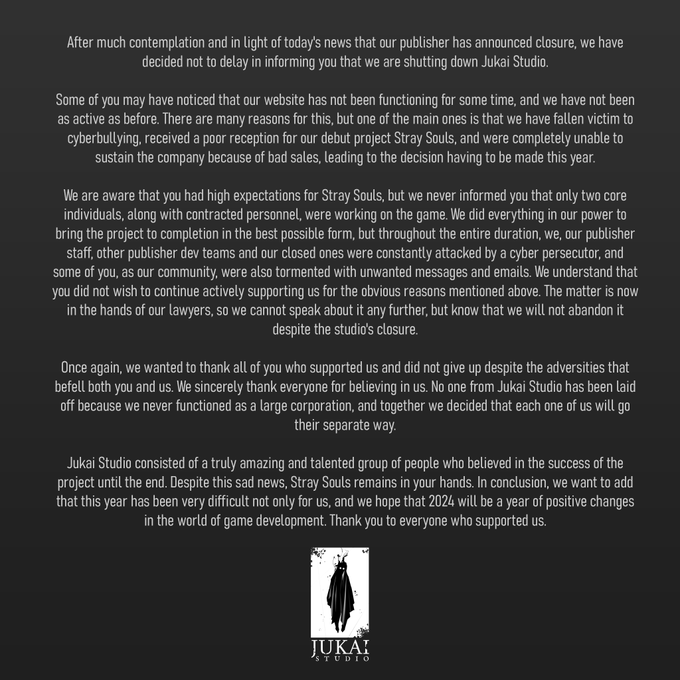 After much contemplation and in light of today's news that our publisher has announced closure, we have decided not to delay in informing you that we are shutting down Jukai Studio.

Some of you may have noticed that our website has not been functioning for some time, and we have not been as active as before. There are many reasons for this, but one of the main ones is that we have fallen victim to cyberbullying, received a poor reception for our debut project Stray Souls, and were completely unable to sustain the company because of bad sales, leading to the decision having to be made this year.

We are aware that you had high expectations for Stray Souls, but we never informed you that only two core individuals, along with contracted personnel, were working on the game. We did everything in our power to bring the project to completion in the best possible form, but throughout the entire duration, we, our publisher staff, other publisher dev teams and our closed ones were constantly attacked by a cyber persecutor, and some of you, as our community, were also tormented with unwanted messages and emails. We understand that you did not wish to continue actively supporting us for the obvious reasons mentioned above. The matter is now in the hands of our lawyers, so we cannot speak about it any further, but know that we will not abandon it despite the studio's closure.

Once again, we wanted to thank all of you who supported us and did not give up despite the adversities that befell both you and us. We sincerely thank everyone for believing in us. No one from Jukai Studio has been laid off because we never functioned as a large corporation, and together we decided that each one of us will go their separate way.

Jukai Studio consisted of a truly amazing and talented group of people who believed in the success of the project until the end. Despite this sad news, Stray Souls remains in your hands. In conclusion, we want to add that this year has been very difficult not only for us, and we hope that 2024 will be a year of positive changes in the world of game development. Thank you to everyone who supported us.

JUKAI
STUDIO